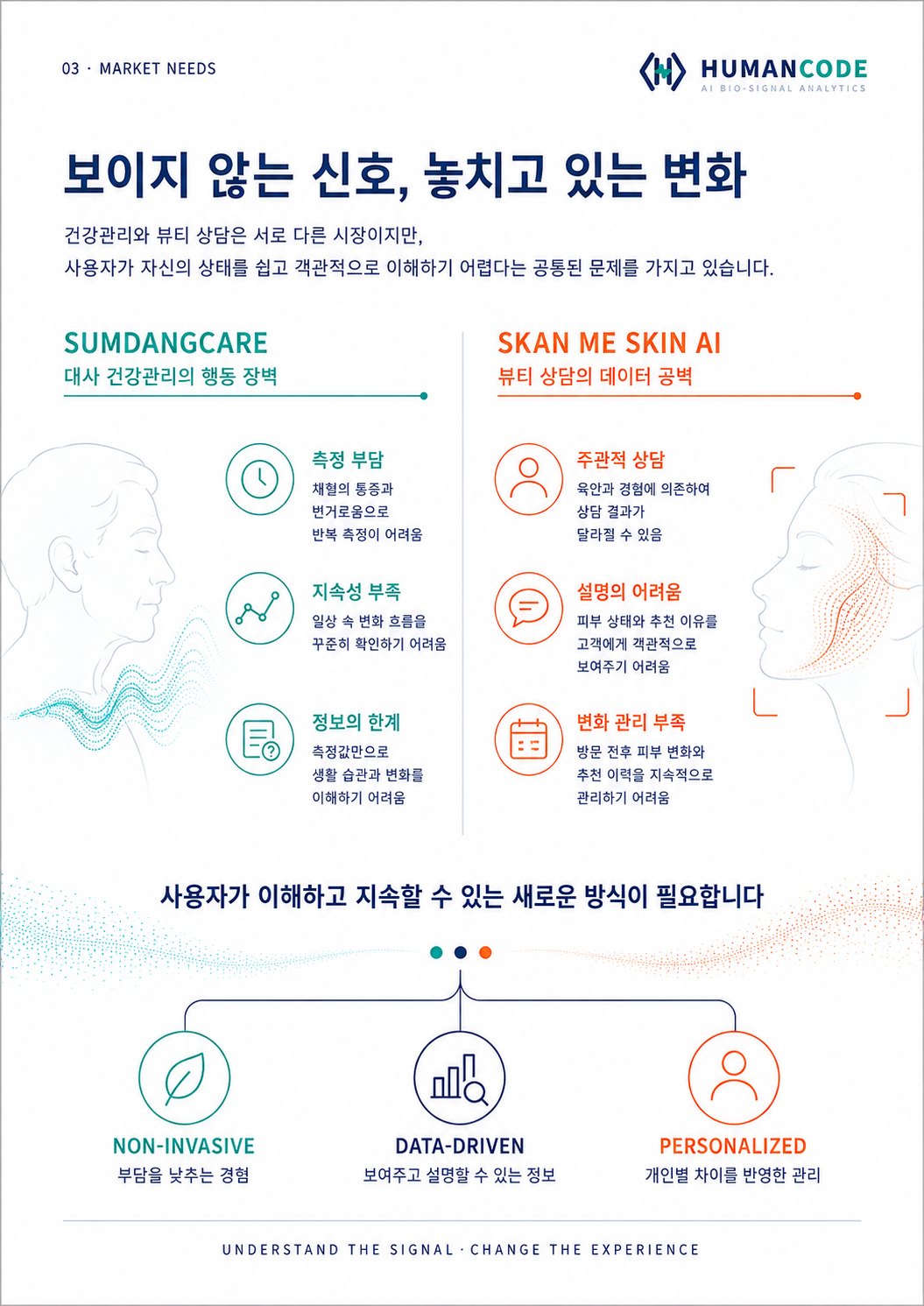 03 · MARKET NEEDS

HUMANCODE
AI BIO-SIGNAL ANALYTICS

보이지 않는 신호, 놓치고 있는 변화

건강관리와 뷰티 상담은 서로 다른 시장이지만,
사용자가 자신의 상태를 쉽고 객관적으로 이해하기 어렵다는 공통된 문제를 가지고 있습니다.

SUMDANGCARE
대사 건강관리의 행동 장벽

측정 부담
채혈의 통증과 번거로움으로 반복 측정이 어려움

지속성 부족
일상 속 변화 흐름을 꾸준히 확인하기 어려움

정보의 한계
측정값만으로 생활 습관과 변화를 이해하기 어려움

SKAN ME SKIN AI
뷰티 상담의 데이터 공백

주관적 상담
육안과 경험에 의존하여 상담 결과가 달라질 수 있음

설명의 어려움
피부 상태와 추천 이유를 고객에게 객관적으로 보여주기 어려움

변화 관리 부족
방문 전후 피부 변화와 추천 이력을 지속적으로 관리하기 어려움

사용자가 이해하고 지속할 수 있는 새로운 방식이 필요합니다

NON-INVASIVE
부담을 낮추는 경험

DATA-DRIVEN
보여주고 설명할 수 있는 정보

PERSONALIZED
개인별 차이를 반영한 관리

UNDERSTAND THE SIGNAL · CHANGE THE EXPERIENCE